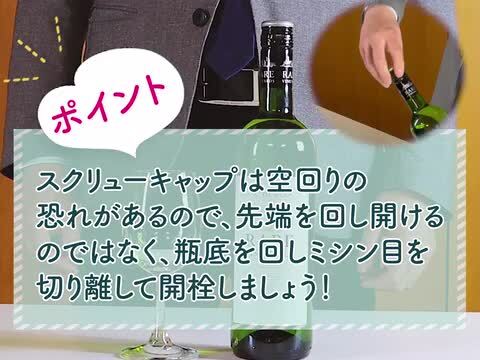 ポイント

スクリューキャップは空回りの恐れがあるので、先端を回し開けるのではなく、瓶底を回しミシン目を切り離して開栓しましょう!